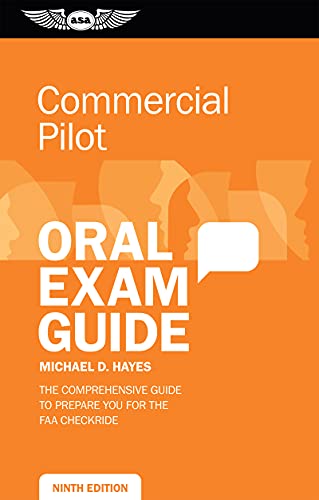 asa

Commercial Pilot

ORAL EXAM GUIDE

MICHAEL D. HAYES

THE COMPREHENSIVE GUIDE TO PREPARE YOU FOR THE FAA CHECKRIDE

NINTH EDITION